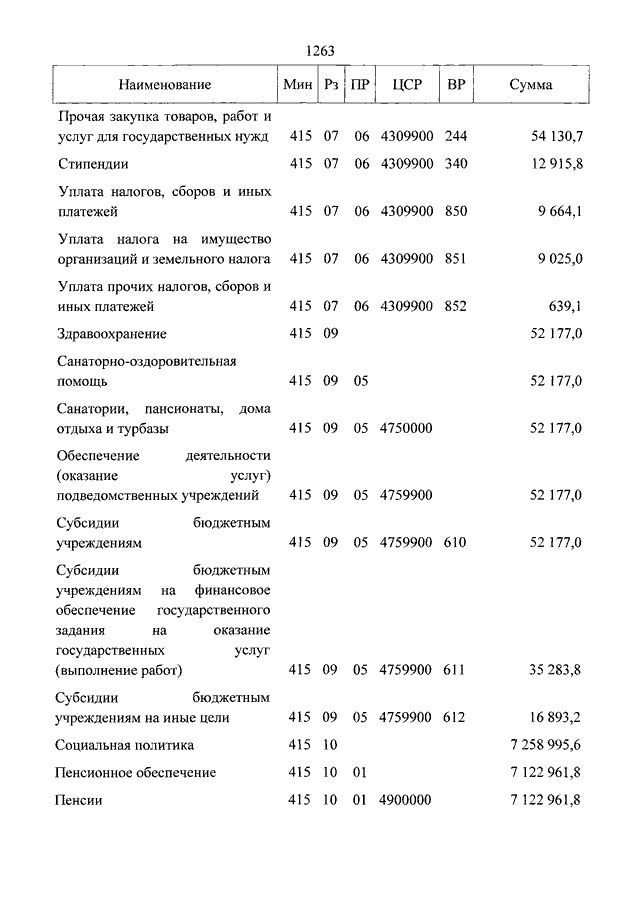 1263

| Наименование | Мин | Рз | ПР | ЦСР | ВР | Сумма |
|---|---|---|---|---|---|---|
| Прочая закупка товаров, работ и услуг для государственных нужд | 415 | 07 | 06 | 4309900 | 244 | 54 130,7 |
| Стипендии | 415 | 07 | 06 | 4309900 | 340 | 12 915,8 |
| Уплата налогов, сборов и иных платежей | 415 | 07 | 06 | 4309900 | 850 | 9 664,1 |
| Уплата налога на имущество организаций и земельного налога | 415 | 07 | 06 | 4309900 | 851 | 9 025,0 |
| Уплата прочих налогов, сборов и иных платежей | 415 | 07 | 06 | 4309900 | 852 | 639,1 |
| Здравоохранение | 415 | 09 | | | | 52 177,0 |
| Санаторно-оздоровительная помощь | 415 | 09 | 05 | | | 52 177,0 |
| Санатории, пансионаты, дома отдыха и турбазы | 415 | 09 | 05 | 4750000 | | 52 177,0 |
| Обеспечение деятельности (оказание услуг) подведомственных учреждений | 415 | 09 | 05 | 4759900 | | 52 177,0 |
| Субсидии бюджетным учреждениям | 415 | 09 | 05 | 4759900 | 610 | 52 177,0 |
| Субсидии бюджетным учреждениям на финансовое обеспечение государственного задания на оказание государственных услуг (выполнение работ) | 415 | 09 | 05 | 4759900 | 611 | 35 283,8 |
| Субсидии бюджетным учреждениям на иные цели | 415 | 09 | 05 | 4759900 | 612 | 16 893,2 |
| Социальная политика | 415 | 10 | | | | 7 258 995,6 |
| Пенсионное обеспечение | 415 | 10 | 01 | | | 7 122 961,8 |
| Пенсии | 415 | 10 | 01 | 4900000 | | 7 122 961,8 |